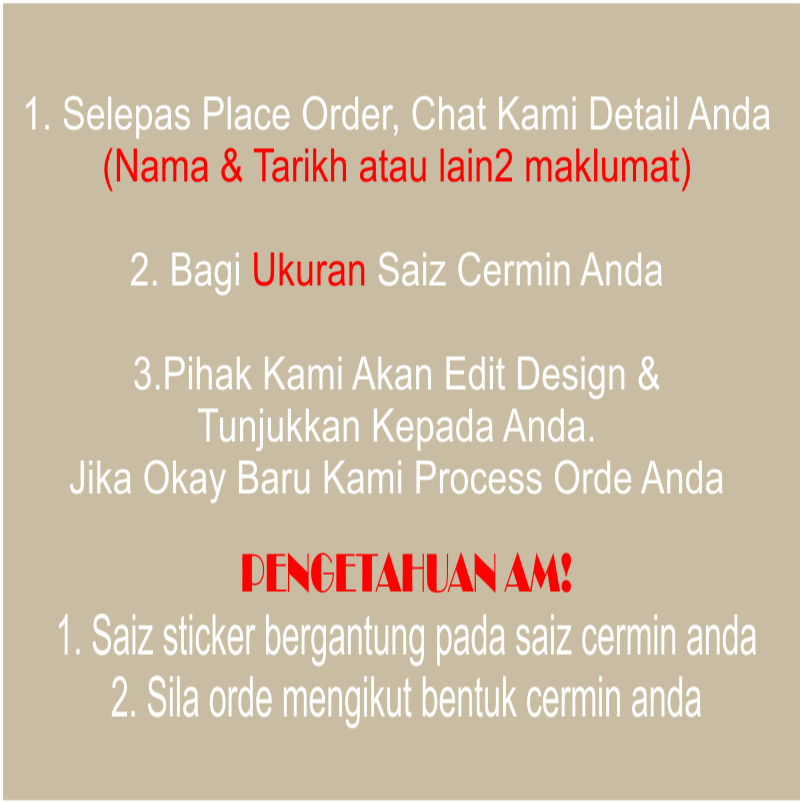 1. Selepas Place Order, Chat Kami Detail Anda (Nama & Tarikh atau lain2 maklumat)

2. Bagi Ukuran Saiz Cermin Anda

3.Pihak Kami Akan Edit Design & Tunjukkan Kepada Anda. Jika Okay Baru Kami Process Orde Anda

PENGETAHUAN AM!

1. Saiz sticker bergantung pada saiz cermin anda
2. Sila orde mengikut bentuk cermin anda